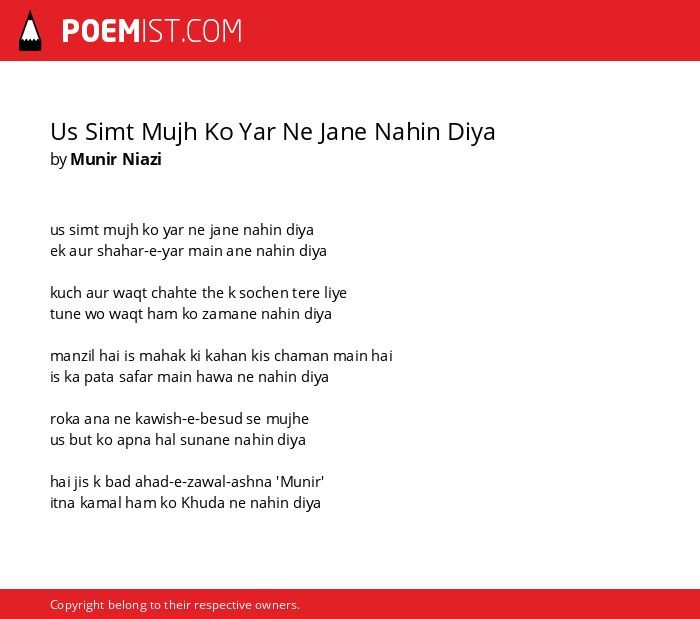 POEMIST.COM

Us Simt Mujh Ko Yar Ne Jane Nahin Diya
by Munir Niazi

us simt mujh ko yar ne jane nahin diya
ek aur shahar-e-yar main ane nahin diya

kuch aur waqt chahte the k sochen tere liye
tune wo waqt ham ko zamane nahin diya

manzil hai is mahak ki kahan kis chaman main hai
is ka pata safar main hawa ne nahin diya

roka ana ne kawish-e-besud se mujhe
us but ko apna hal sunane nahin diya

hai jis k bad ahad-e-zawal-ashna 'Munir'
itna kamal ham ko Khuda ne nahin diya

Copyright belong to their respective owners.